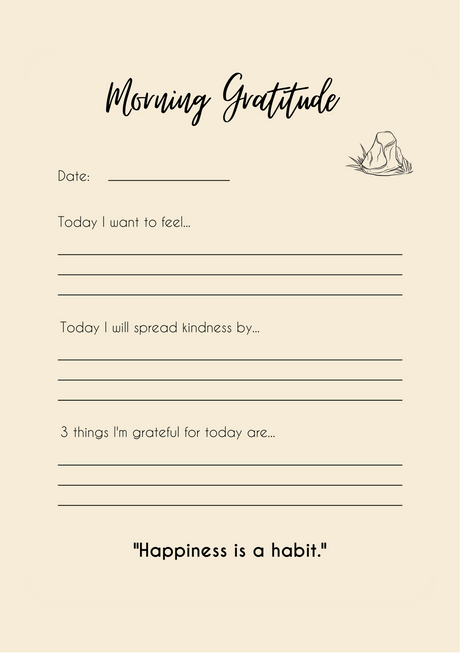 Morning Gratitude

Date:

Today I want to feel...

Today I will spread kindness by...

3 things I'm grateful for today are...

"Happiness is a habit."